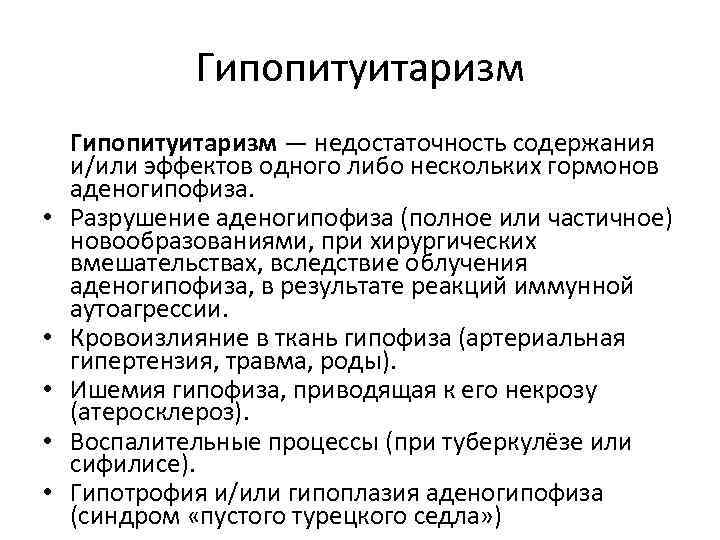 Гипопитуитаризм

Гипопитуитаризм — недостаточность содержания и/или эффектов одного либо нескольких гормонов аденогипофиза.

• Разрушение аденогипофиза (полное или частичное) новообразованиями, при хирургических вмешательствах, вследствие облучения аденогипофиза, в результате реакций иммунной аутоагрессии.
• Кровоизлияние в ткань гипофиза (артериальная гипертензия, травма, роды).
• Ишемия гипофиза, приводящая к его некрозу (атеросклероз).
• Воспалительные процессы (при туберкулёзе или сифилисе).
• Гипотрофия и/или гипоплазия аденогипофиза (синдром «пустого турецкого седла»)